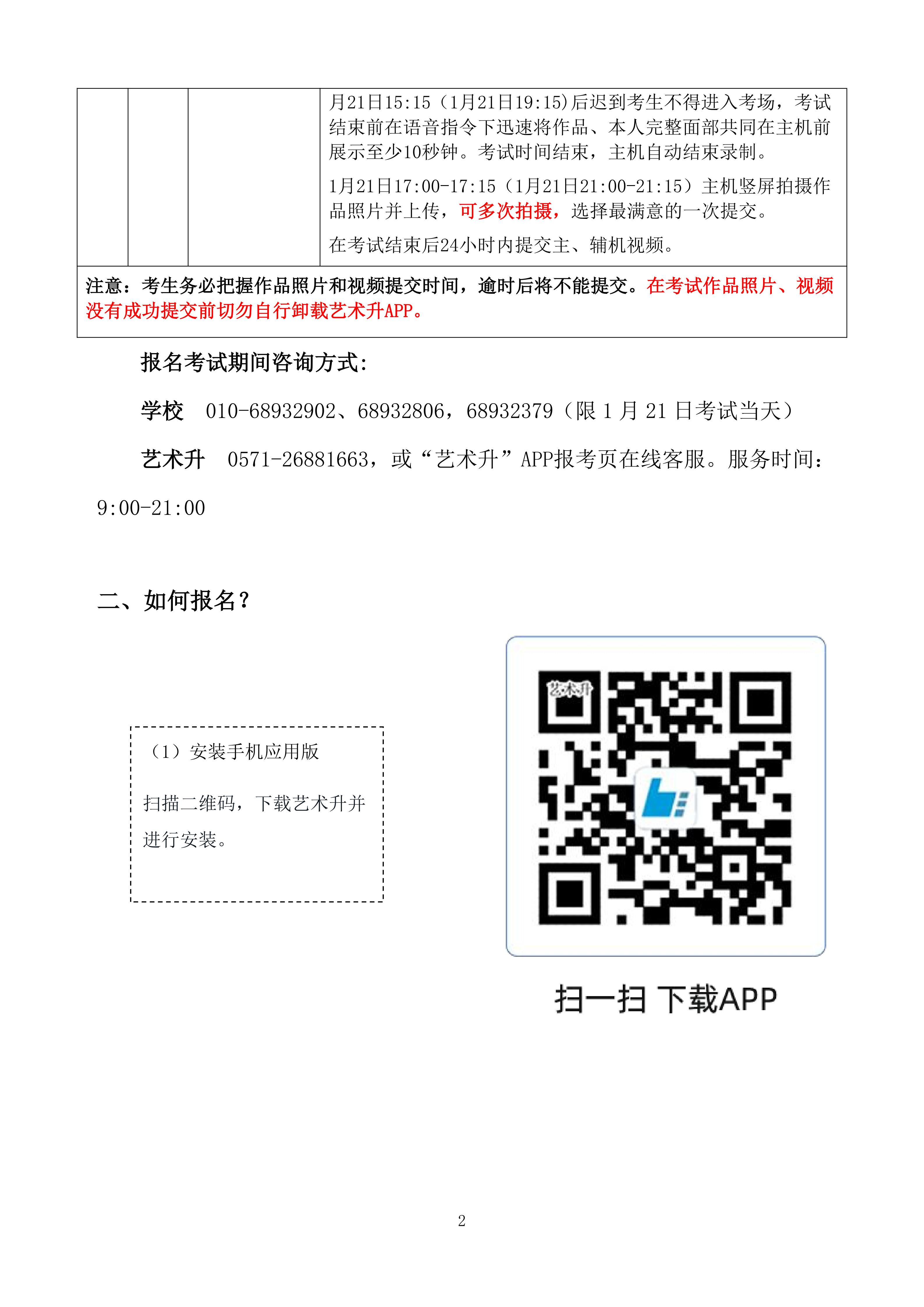 |  |  |  | 月21日15:15（1月21日19:15)后迟到考生不得进入考场，考试结束前在语音指令下迅速将作品、本人完整面部共同在主机前展示至少10秒钟。考试时间结束，主机自动结束录制。 1月21日17:00-17:15（1月21日21:00-21:15）主机竖屏拍摄作品照片并上传，可多次拍摄，选择最满意的一次提交。 在考试结束后24小时内提交主、辅机视频。 |
|---|---|---|---|
| 注意：考生务必把握作品照片和视频提交时间，逾时后将不能提交。在考试作品照片、视频没有成功提交前切勿自行卸载艺术升APP。 |  |  |  |

报名考试期间咨询方式:

学校 010-68932902、68932806，68932379（限1月21日考试当天）

艺术升 0571-26881663，或“艺术升”APP报考页在线客服。服务时间：9:00-21:00

二、如何报名？

（1）安装手机应用版

扫描二维码，下载艺术升并进行安装。

艺术升

扫一扫 下载APP

2